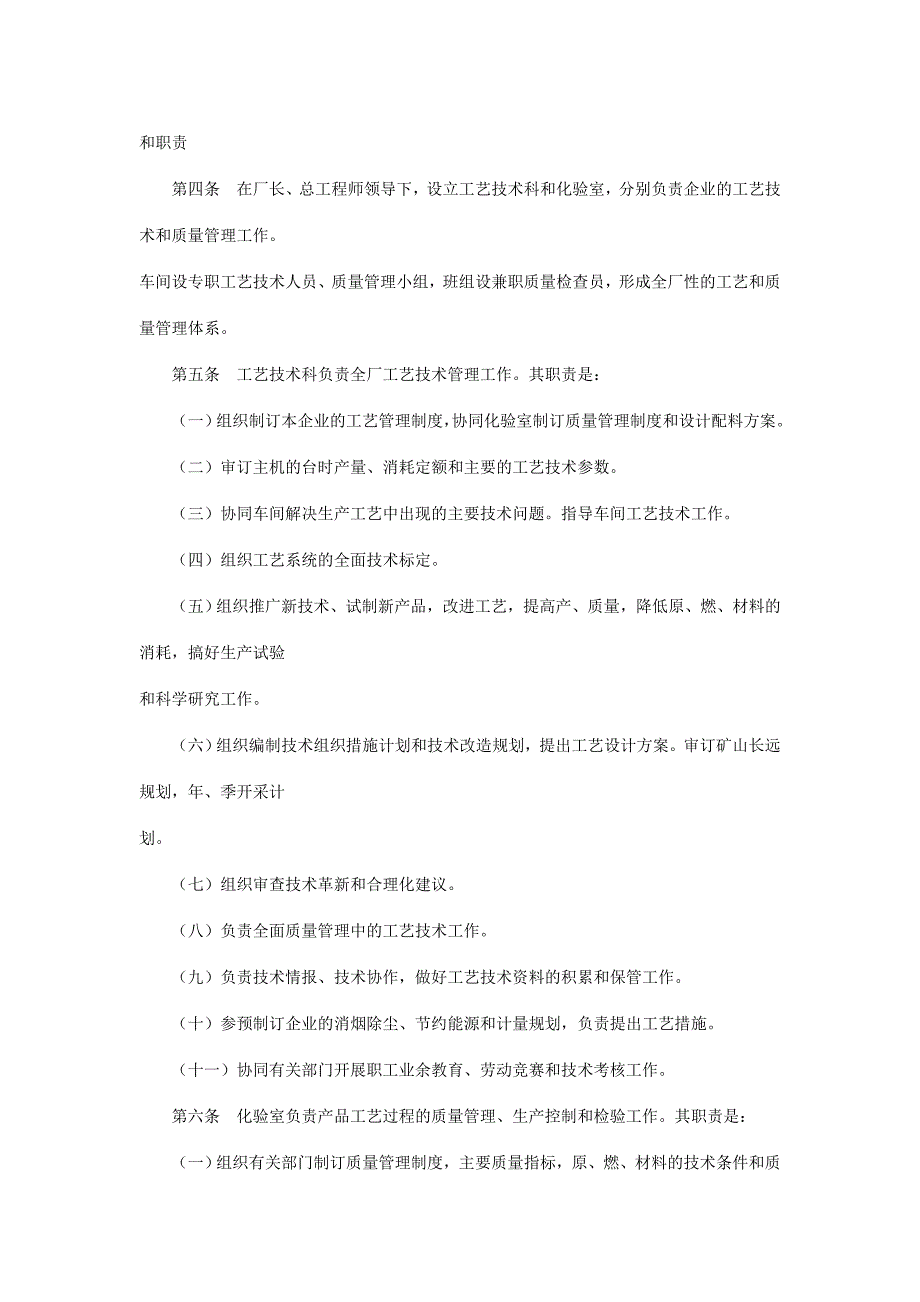 和职责

第四条　在厂长、总工程师领导下，设立工艺技术科和化验室，分别负责企业的工艺技术和质量管理工作。

车间设专职工艺技术人员、质量管理小组，班组设兼职质量检查员，形成全厂性的工艺和质量管理体系。

第五条　工艺技术科负责全厂工艺技术管理工作。其职责是：

（一）组织制订本企业的工艺管理制度，协同化验室制订质量管理制度和设计配料方案。

（二）审订主机的台时产量、消耗定额和主要的工艺技术参数。

（三）协同车间解决生产工艺中出现的主要技术问题。指导车间工艺技术工作。

（四）组织工艺系统的全面技术标定。

（五）组织推广新技术、试制新产品，改进工艺，提高产、质量，降低原、燃、材料的消耗，搞好生产试验

和科学研究工作。

（六）组织编制技术组织措施计划和技术改造规划，提出工艺设计方案。审订矿山长远规划，年、季开采计

划。

（七）组织审查技术革新和合理化建议。

（八）负责全面质量管理中的工艺技术工作。

（九）负责技术情报、技术协作，做好工艺技术资料的积累和保管工作。

（十）参预制订企业的消烟除尘、节约能源和计量规划，负责提出工艺措施。

（十一）协同有关部门开展职工业余教育、劳动竞赛和技术考核工作。

第六条　化验室负责产品工艺过程的质量管理、生产控制和检验工作。其职责是：

（一）组织有关部门制订质量管理制度，主要质量指标，原、燃、材料的技术条件和质